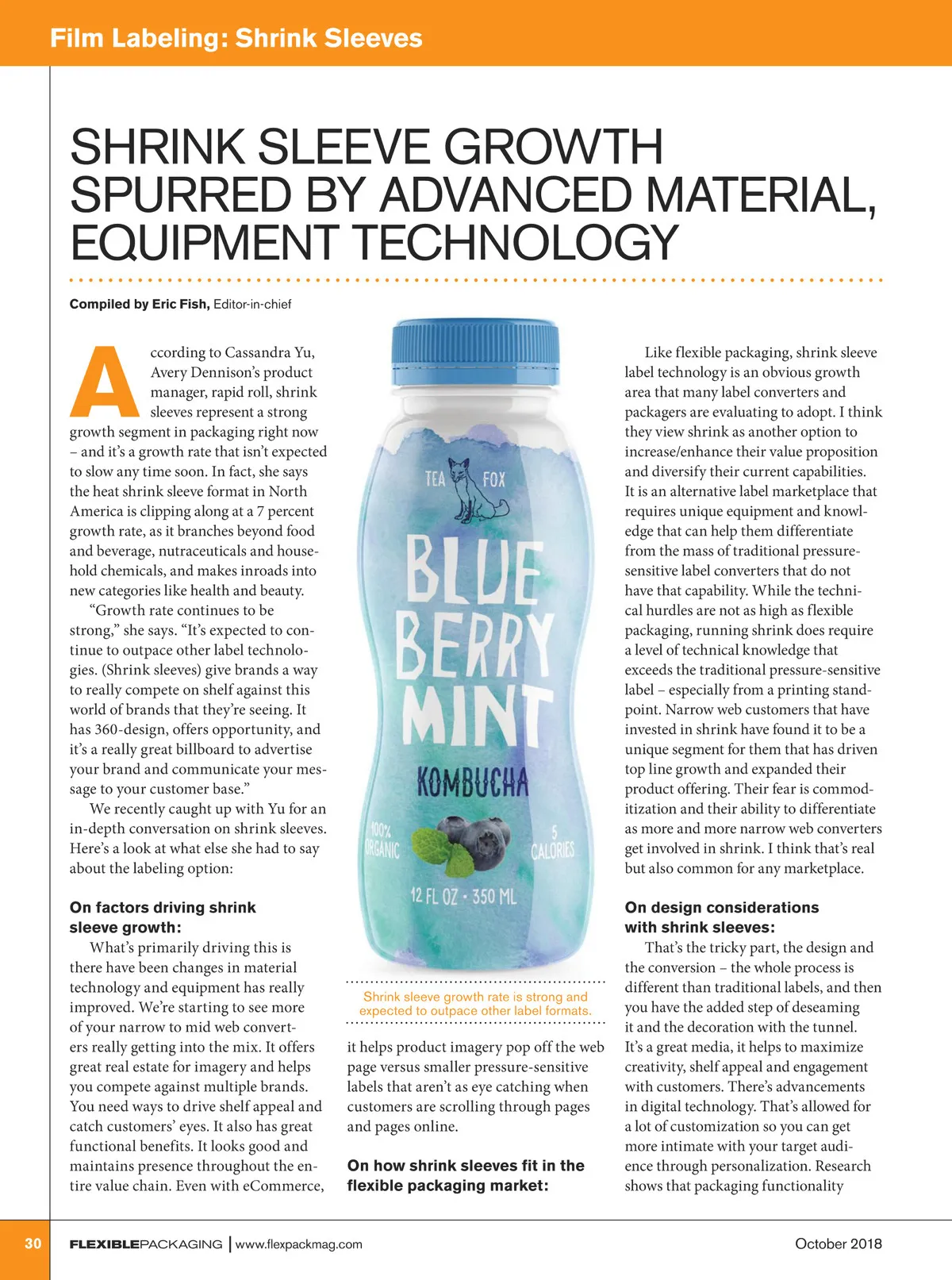 Film Labeling: Shrink Sleeves

SHRINK SLEEVE GROWTH SPURRED BY ADVANCED MATERIAL, EQUIPMENT TECHNOLOGY

Compiled by Eric Fish, Editor-in-chief

According to Cassandra Yu, Avery Dennison's product manager, rapid roll, shrink sleeves represent a strong growth segment in packaging right now – and it's a growth rate that isn't expected to slow any time soon. In fact, she says the heat shrink sleeve format in North America is clipping along at a 7 percent growth rate, as it branches beyond food and beverage, nutraceuticals and household chemicals, and makes inroads into new categories like health and beauty.

"Growth rate continues to be strong," she says. "It's expected to continue to outpace other label technologies. (Shrink sleeves) give brands a way to really compete on shelf against this world of brands that they're seeing. It has 360-design, offers opportunity, and it's a really great billboard to advertise your brand and communicate your message to your customer base."

We recently caught up with Yu for an in-depth conversation on shrink sleeves. Here's a look at what else she had to say about the labeling option:

On factors driving shrink sleeve growth:

What's primarily driving this is there have been changes in material technology and equipment has really improved. We're starting to see more of your narrow to mid web converters really getting into the mix. It offers great real estate for imagery and helps you compete against multiple brands. You need ways to drive shelf appeal and catch customers' eyes. It also has great functional benefits. It looks good and maintains presence throughout the entire value chain. Even with eCommerce,

TEA FOX
BLUE BERRY MINT
KOMBUCHA
100% ORGANIC
5 CALORIES
12 FL OZ · 350 ML

Shrink sleeve growth rate is strong and expected to outpace other label formats.

it helps product imagery pop off the web page versus smaller pressure-sensitive labels that aren't as eye catching when customers are scrolling through pages and pages online.

On how shrink sleeves fit in the flexible packaging market:

Like flexible packaging, shrink sleeve label technology is an obvious growth area that many label converters and packagers are evaluating to adopt. I think they view shrink as another option to increase/enhance their value proposition and diversify their current capabilities. It is an alternative label marketplace that requires unique equipment and knowledge that can help them differentiate from the mass of traditional pressure-sensitive label converters that do not have that capability. While the technical hurdles are not as high as flexible packaging, running shrink does require a level of technical knowledge that exceeds the traditional pressure-sensitive label – especially from a printing standpoint. Narrow web customers that have invested in shrink have found it to be a unique segment for them that has driven top line growth and expanded their product offering. Their fear is commoditization and their ability to differentiate as more and more narrow web converters get involved in shrink. I think that's real but also common for any marketplace.

On design considerations with shrink sleeves:

That's the tricky part, the design and the conversion – the whole process is different than traditional labels, and then you have the added step of deseaming it and the decoration with the tunnel. It's a great media, it helps to maximize creativity, shelf appeal and engagement with customers. There's advancements in digital technology. That's allowed for a lot of customization so you can get more intimate with your target audience through personalization. Research shows that packaging functionality

30 FLEXIBLEPACKAGING | www.flexpackmag.com October 2018